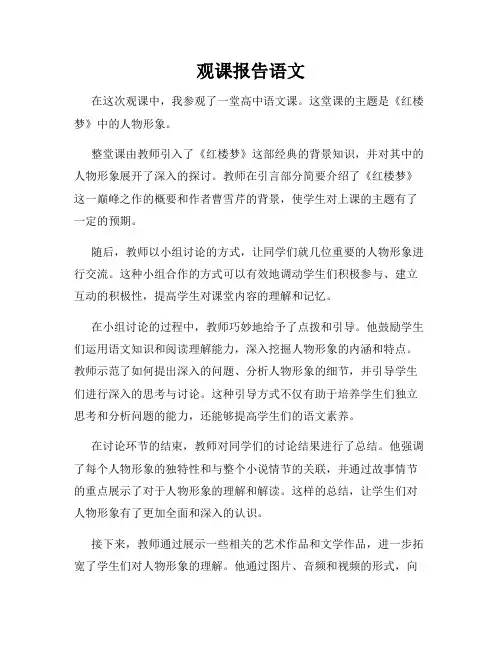 观课报告语文

在这次观课中，我参观了一堂高中语文课。这堂课的主题是《红楼梦》中的人物形象。

整堂课由教师引入了《红楼梦》这部经典的背景知识，并对其中的人物形象展开了深入的探讨。教师在引言部分简要介绍了《红楼梦》这一巅峰之作的概要和作者曹雪芹的背景，使学生对上课的主题有了一定的预期。

随后，教师以小组讨论的方式，让同学们就几位重要的人物形象进行交流。这种小组合作的方式可以有效地调动学生们积极参与、建立互动的积极性，提高学生对课堂内容的理解和记忆。

在小组讨论的过程中，教师巧妙地给予了点拨和引导。他鼓励学生们运用语文知识和阅读理解能力，深入挖掘人物形象的内涵和特点。教师示范了如何提出深入的问题、分析人物形象的细节，并引导学生们进行深入的思考与讨论。这种引导方式不仅有助于培养学生们独立思考和分析问题的能力，还能够提高学生们的语文素养。

在讨论环节的结束，教师对同学们的讨论结果进行了总结。他强调了每个人物形象的独特性和与整个小说情节的关联，并通过故事情节的重点展示了对于人物形象的理解和解读。这样的总结，让学生们对人物形象有了更加全面和深入的认识。

接下来，教师通过展示一些相关的艺术作品和文学作品，进一步拓宽了学生们对人物形象的理解。他通过图片、音频和视频的形式，向